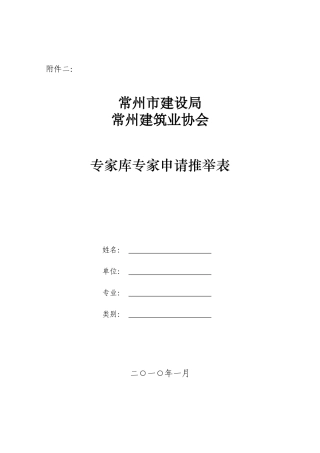 附件二：

常州市建设局
常州建筑业协会

专家库专家申请推举表

姓名：

单位：

专业：

类别：

二〇一〇年一月